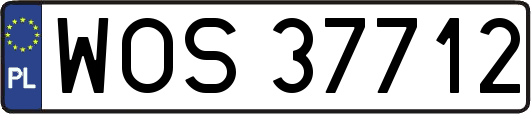 PL
WOS 37712